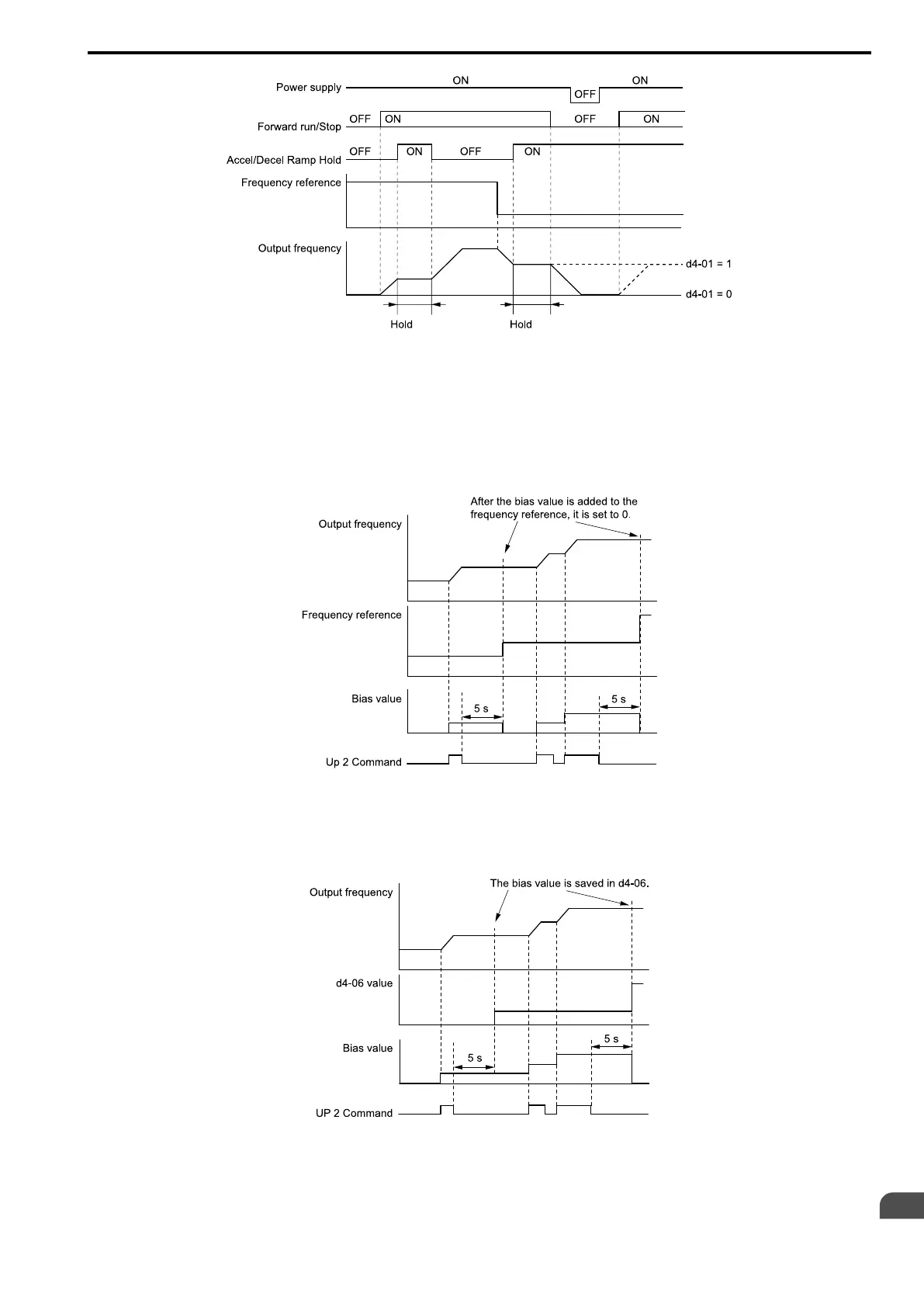 Power supply
ON
OFF
ON
Forward run/Stop
OFF
ON
OFF
ON
Accel/Decel Ramp Hold
OFF
ON
OFF
ON
Frequency reference
Output frequency
d4-01 = 1
d4-01 = 0
Hold
Hold

After the bias value is added to the frequency reference, it is set to 0.
Output frequency
Frequency reference
Bias value
5 s
5 s
Up 2 Command

The bias value is saved in d4-06.
Output frequency
d4-06 value
Bias value
5 s
5 s
UP 2 Command